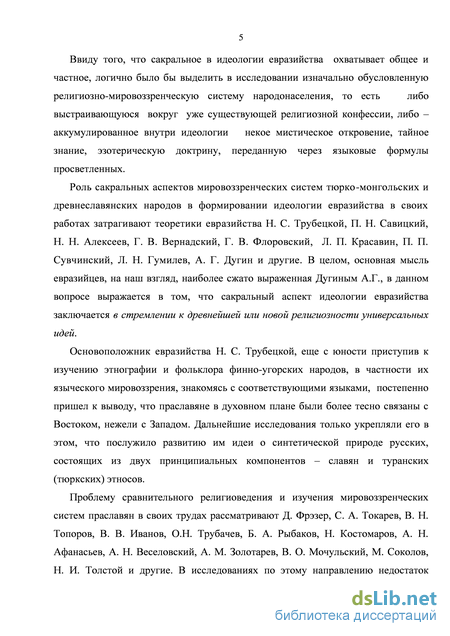 5

Ввиду того, что сакральное в идеологии евразийства охватывает общее и частное, логично было бы выделить в исследовании изначально обусловленную религиозно-мировоззренческую систему народонаселения, то есть либо выстраивающуюся вокруг уже существующей религиозной конфессии, либо – аккумулированное внутри идеологии некое мистическое откровение, тайное знание, эзотерическую доктрину, переданную через языковые формулы просветленных.

Роль сакральных аспектов мировоззренческих систем тюрко-монгольских и древнеславянских народов в формировании идеологии евразийства в своих работах затрагивают теоретики евразийства Н. С. Трубецкой, П. Н. Савицкий, Н. Н. Алексеев, Г. В. Вернадский, Г. В. Флоровский, Л. П. Красавин, П. П. Сувчинский, Л. Н. Гумилев, А. Г. Дугин и другие. В целом, основная мысль евразийцев, на наш взгляд, наиболее сжато выраженная Дугиным А.Г., в данном вопросе выражается в том, что сакральный аспект идеологии евразийства заключается в стремлении к древнейшей или новой религиозности универсальных идей.

Основоположник евразийства Н. С. Трубецкой, еще с юности приступив к изучению этнографии и фольклора финно-угорских народов, в частности их языческого мировоззрения, знакомясь с соответствующими языками, постепенно пришел к выводу, что праславяне в духовном плане были более тесно связаны с Востоком, нежели с Западом. Дальнейшие исследования только укрепляли его в этом, что послужило развитию им идеи о синтетической природе русских, состоящих из двух принципиальных компонентов – славян и туранских (тюркских) этносов.

Проблему сравнительного религиоведения и изучения мировоззренческих систем праславян в своих трудах рассматривают Д. Фрэзер, С. А. Токарев, В. Н. Топоров, В. В. Иванов, О.Н. Трубачев, Б. А. Рыбаков, Н. Костомаров, А. Н. Афанасьев, А. Н. Веселовский, А. М. Золотарев, В. О. Мочульский, М. Соколов, Н. И. Толстой и другие. В исследованиях по этому направлению недостаток

dsLib.net
библиотека диссертаций